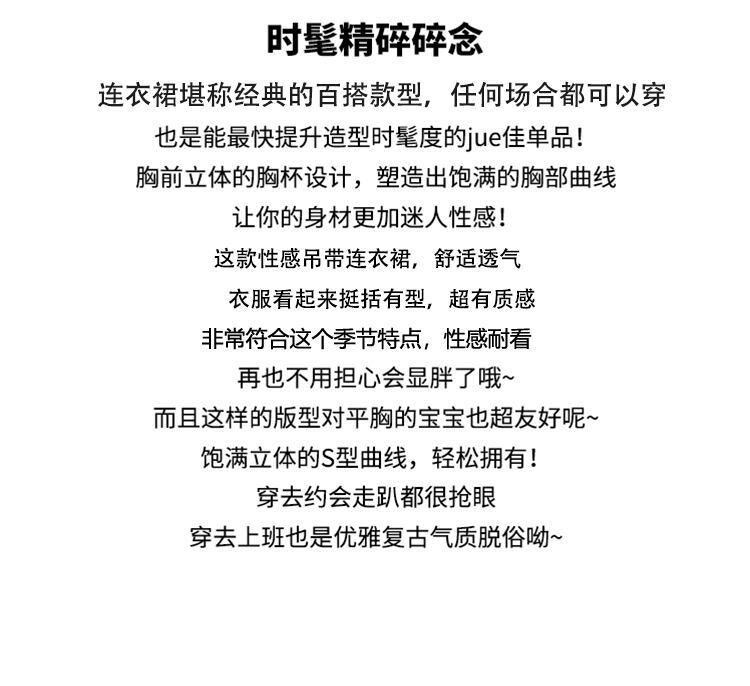 时髦精碎碎念

连衣裙堪称经典的百搭款型，任何场合都可以穿
也是能最快提升造型时髦度的jue佳单品！
胸前立体的胸杯设计，塑造出饱满的胸部曲线
让你的身材更加迷人性感！
这款性感吊带连衣裙，舒适透气
衣服看起来挺括有型，超有质感
非常符合这个季节特点，性感耐看
再也不用担心会显胖了哦~
而且这样的版型对平胸的宝宝也超友好呢~
饱满立体的S型曲线，轻松拥有！
穿去约会走趴都很抢眼
穿去上班也是优雅复古气质脱俗呦~